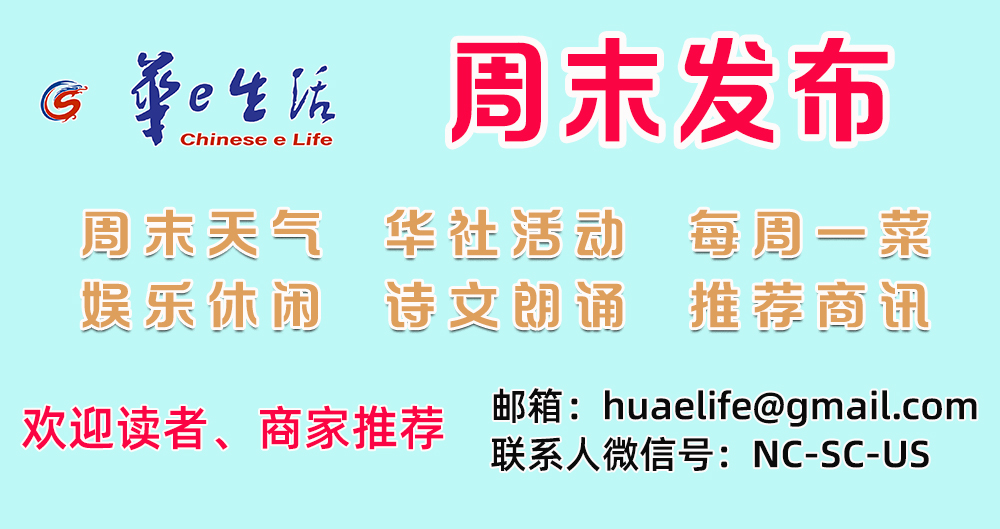 華e生活
Chinese e Life

周末发布

周末天气 华社活动 每周一菜
娱乐休闲 诗文朗诵 推荐商讯

欢迎读者、商家推荐

邮箱：huaelife@gmail.com
联系人微信号：NC-SC-US